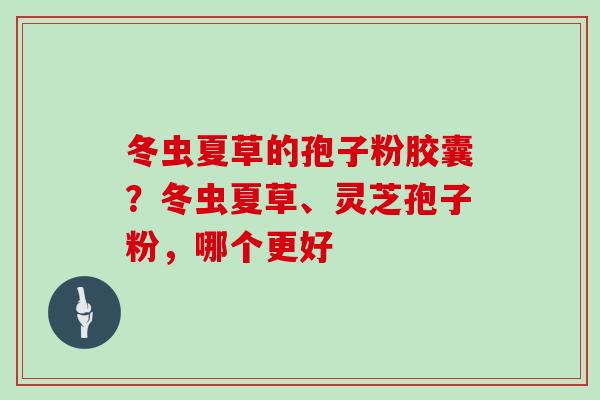 冬虫夏草的孢子粉胶囊？冬虫夏草、灵芝孢子粉，哪个更好